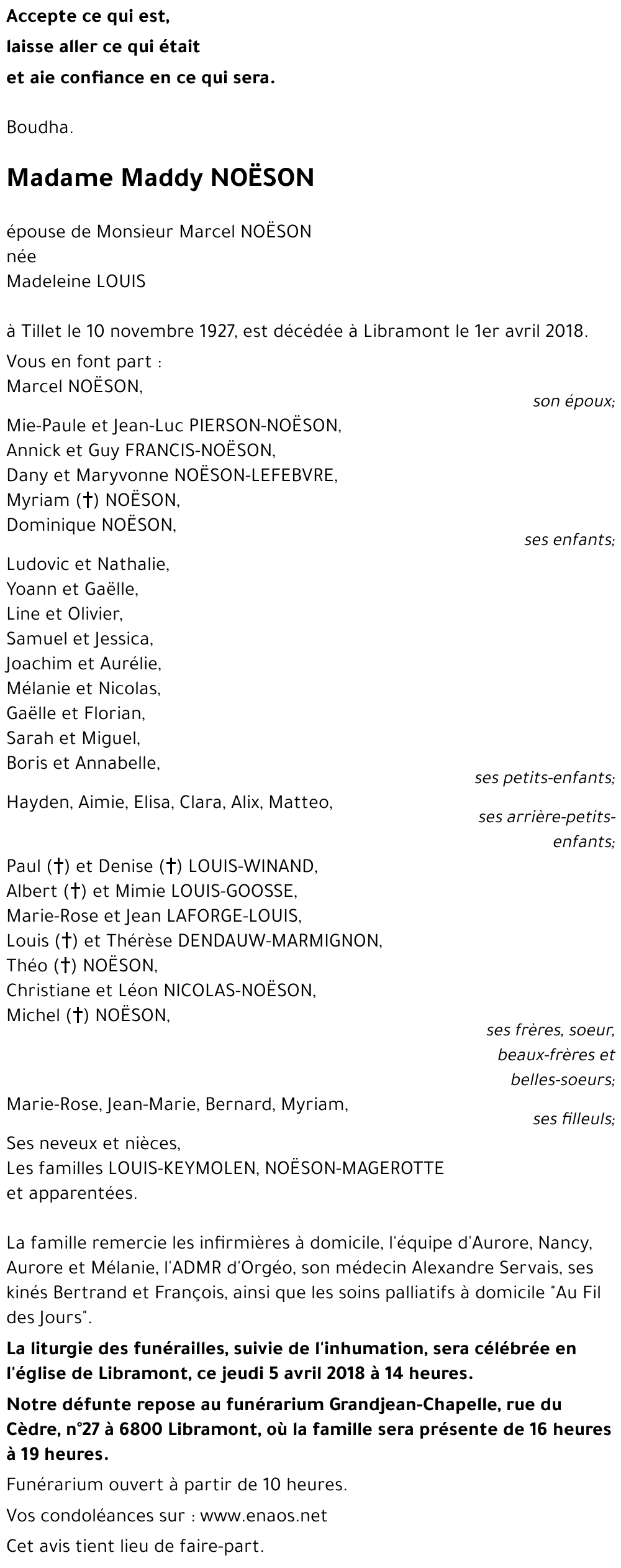 Accepte ce qui est,
laisse aller ce qui était
et aie confiance en ce qui sera.

Boudha.

Madame Maddy NOËSON

épouse de Monsieur Marcel NOËSON
née
Madeleine LOUIS

à Tillet le 10 novembre 1927, est décédée à Libramont le 1er avril 2018.

Vous en font part :
Marcel NOËSON,
son époux;

Mie-Paule et Jean-Luc PIERSON-NOËSON,
Annick et Guy FRANCIS-NOËSON,
Dany et Maryvonne NOËSON-LEFEBVRE,
Myriam (†) NOËSON,
Dominique NOËSON,
ses enfants;

Ludovic et Nathalie,
Yoann et Gaëlle,
Line et Olivier,
Samuel et Jessica,
Joachim et Aurélie,
Mélanie et Nicolas,
Gaëlle et Florian,
Sarah et Miguel,
Boris et Annabelle,
ses petits-enfants;

Hayden, Aimie, Elisa, Clara, Alix, Matteo,
ses arrière-petits-enfants;

Paul (†) et Denise (†) LOUIS-WINAND,
Albert (†) et Mimie LOUIS-GOOSSE,
Marie-Rose et Jean LAFORGE-LOUIS,
Louis (†) et Thérèse DENDAUW-MARMIGNON,
Théo (†) NOËSON,
Christiane et Léon NICOLAS-NOËSON,
Michel (†) NOËSON,
ses frères, soeur, beaux-frères et belles-soeurs;

Marie-Rose, Jean-Marie, Bernard, Myriam,
ses filleuls;

Ses neveux et nièces,
Les familles LOUIS-KEYMOLEN, NOËSON-MAGEROTTE
et apparentées.

La famille remercie les infirmières à domicile, l'équipe d'Aurore, Nancy, Aurore et Mélanie, l'ADMR d'Orgéo, son médecin Alexandre Servais, ses kinés Bertrand et François, ainsi que les soins palliatifs à domicile "Au Fil des Jours".

La liturgie des funérailles, suivie de l'inhumation, sera célébrée en l'église de Libramont, ce jeudi 5 avril 2018 à 14 heures.

Notre défunte repose au funérarium Grandjean-Chapelle, rue du Cèdre, n°27 à 6800 Libramont, où la famille sera présente de 16 heures à 19 heures.

Funérarium ouvert à partir de 10 heures.

Vos condoléances sur : www.enaos.net

Cet avis tient lieu de faire-part.